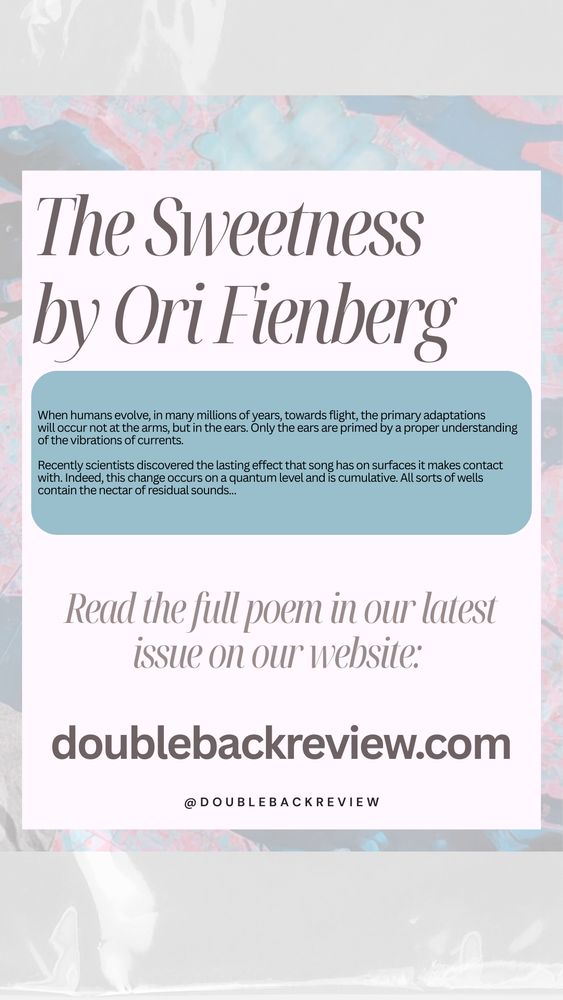 The Sweetness by Ori Fienberg

When humans evolve, in many millions of years, towards flight, the primary adaptations will occur not at the arms, but in the ears. Only the ears are primed by a proper understanding of the vibrations of currents.

Recently scientists discovered the lasting effect that song has on surfaces it makes contact with. Indeed, this change occurs on a quantum level and is cumulative. All sorts of wells contain the nectar of residual sounds...

Read the full poem in our latest issue on our website:

doublebackreview.com

@DOUBLEBACKREVIEW